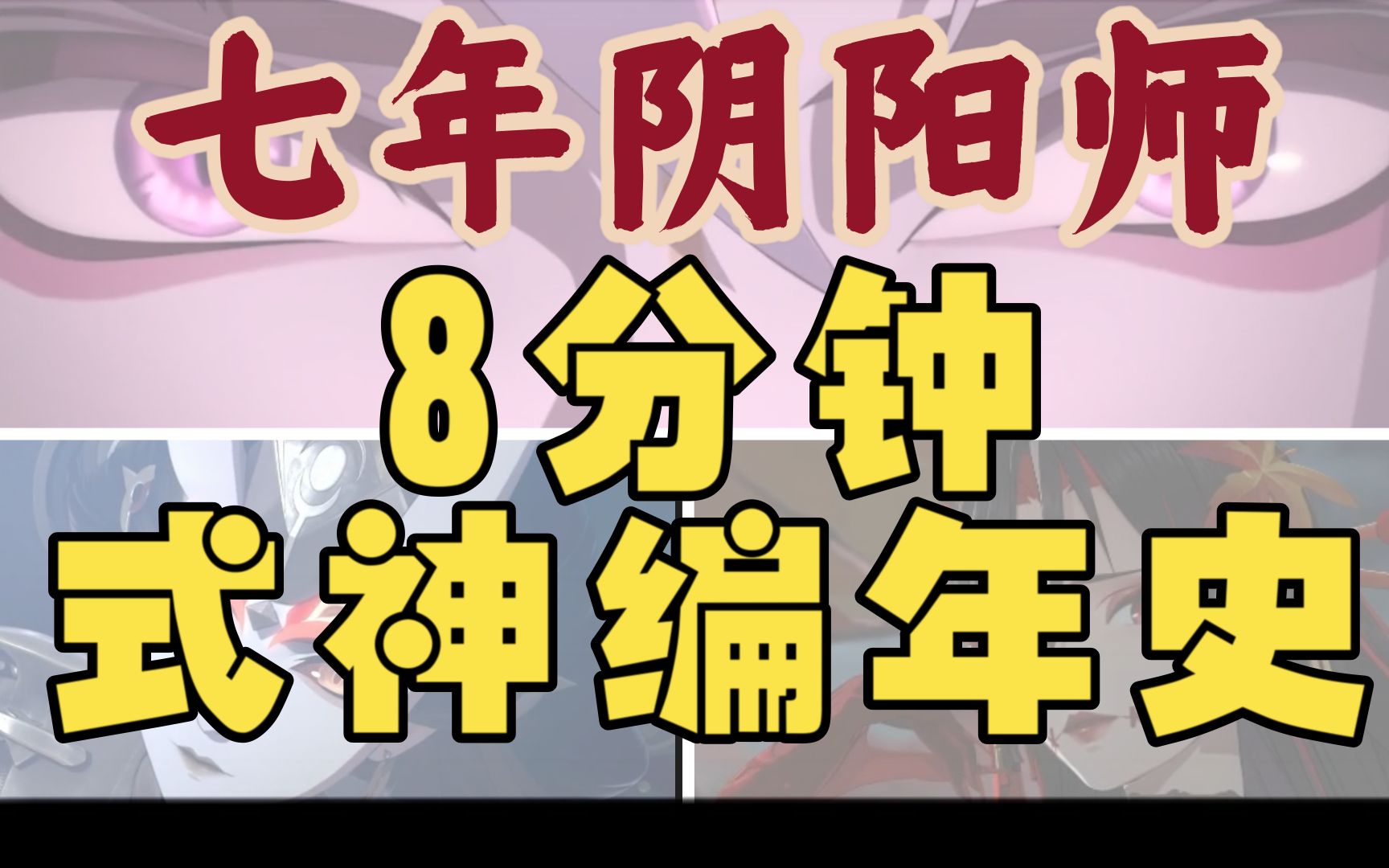 七年阴阳师

8分钟

式神编年史